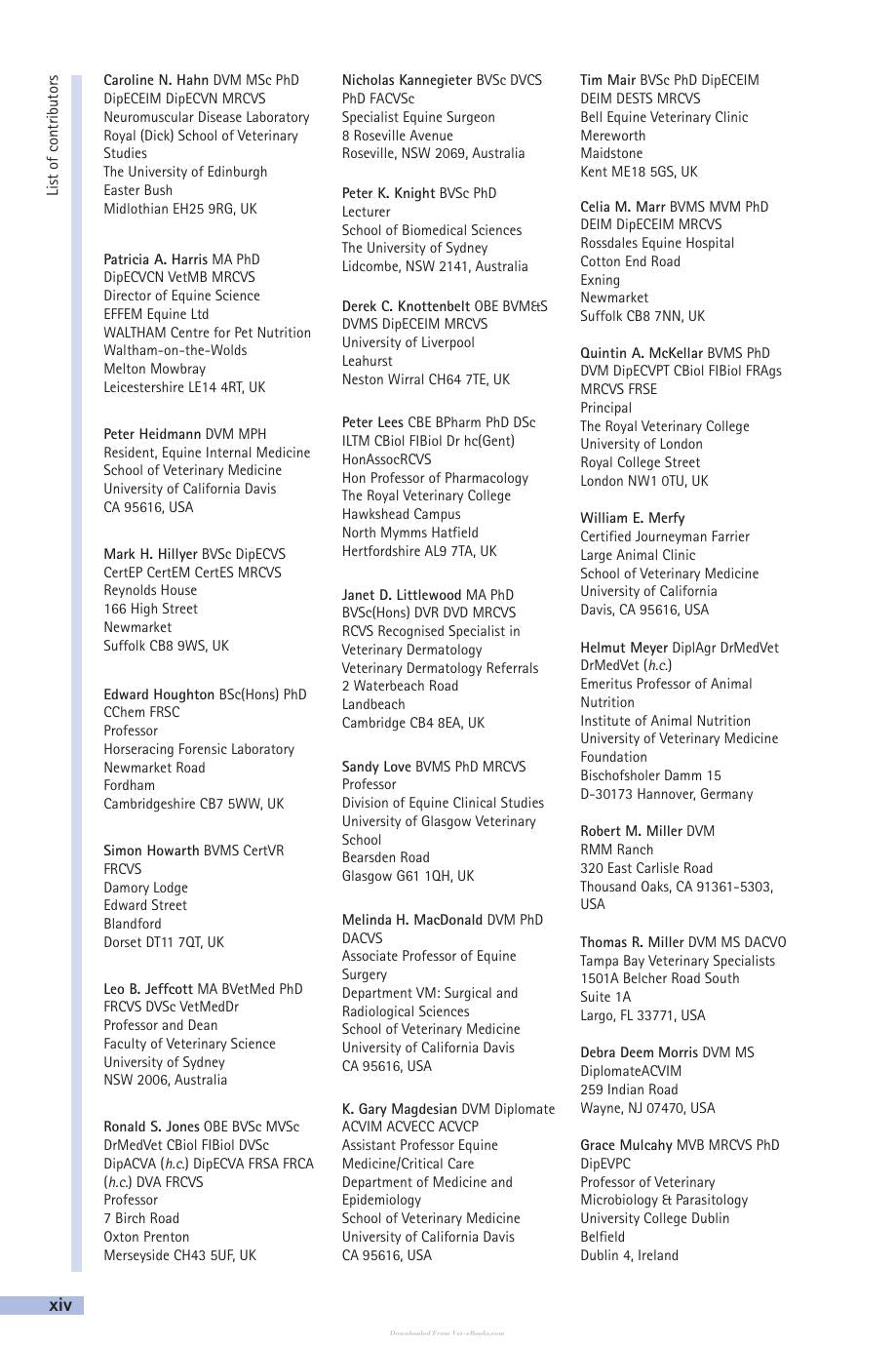 List of contributors

Caroline N. Hahn DVM MSc PhD DipECEIM DipECVN MRCVS
Neuromuscular Disease Laboratory
Royal (Dick) School of Veterinary Studies
The University of Edinburgh
Easter Bush
Midlothian EH25 9RG, UK

Patricia A. Harris MA PhD DipECVCN VetMB MRCVS
Director of Equine Science
EFFEM Equine Ltd
WALTHAM Centre for Pet Nutrition
Waltham-on-the-Wolds
Melton Mowbray
Leicestershire LE14 4RT, UK

Peter Heidmann DVM MPH
Resident, Equine Internal Medicine
School of Veterinary Medicine
University of California Davis
CA 95616, USA

Mark H. Hillyer BVSc DipECVS CertEP CertEM CertES MRCVS
Reynolds House
166 High Street
Newmarket
Suffolk CB8 9WS, UK

Edward Houghton BSc(Hons) PhD CChem FRSC
Professor
Horseracing Forensic Laboratory
Newmarket Road
Fordham
Cambridgeshire CB7 5WW, UK

Simon Howarth BVMS CertVR FRCVS
Damory Lodge
Edward Street
Blandford
Dorset DT11 7QT, UK

Leo B. Jeffcott MA BVetMed PhD FRCVS DVSc VetMedDr
Professor and Dean
Faculty of Veterinary Science
University of Sydney
NSW 2006, Australia

Ronald S. Jones OBE BVSc MVSc DrMedVet CBiol FIBiol DVSc DipACVA (h.c.) DipECVA FRSA FRCA (h.c.) DVA FRCVS
Professor
7 Birch Road
Oxton Prenton
Merseyside CH43 5UF, UK

Nicholas Kannegieter BVSc DVCS PhD FACVSc
Specialist Equine Surgeon
8 Roseville Avenue
Roseville, NSW 2069, Australia

Peter K. Knight BVSc PhD
Lecturer
School of Biomedical Sciences
The University of Sydney
Lidcombe, NSW 2141, Australia

Derek C. Knottenbelt OBE BVM&S DVMS DipECEIM MRCVS
University of Liverpool
Leahurst
Neston Wirral CH64 7TE, UK

Peter Lees CBE BPharm PhD DSc ILTM CBiol FIBiol Dr hc(Gent) HonAssocRCVS
Hon Professor of Pharmacology
The Royal Veterinary College
Hawkshead Campus
North Mymms Hatfield
Hertfordshire AL9 7TA, UK

Janet D. Littlewood MA PhD BVSc(Hons) DVR DVD MRCVS
RCVS Recognised Specialist in Veterinary Dermatology
Veterinary Dermatology Referrals
2 Waterbeach Road
Landbeach
Cambridge CB4 8EA, UK

Sandy Love BVMS PhD MRCVS
Professor
Division of Equine Clinical Studies
University of Glasgow Veterinary School
Bearsden Road
Glasgow G61 1QH, UK

Melinda H. MacDonald DVM PhD DACVS
Associate Professor of Equine Surgery
Department VM: Surgical and Radiological Sciences
School of Veterinary Medicine
University of California Davis
CA 95616, USA

K. Gary Magdesian DVM Diplomate ACVIM ACVECC ACVCP
Assistant Professor Equine Medicine/Critical Care
Department of Medicine and Epidemiology
School of Veterinary Medicine
University of California Davis
CA 95616, USA

Tim Mair BVSc PhD DipECEIM DEIM DESTS MRCVS
Bell Equine Veterinary Clinic
Mereworth
Maidstone
Kent ME18 5GS, UK

Celia M. Marr BVMS MVM PhD DEIM DipECEIM MRCVS
Rossdales Equine Hospital
Cotton End Road
Exning
Newmarket
Suffolk CB8 7NN, UK

Quintin A. McKellar BVMS PhD DVM DipECVPT CBiol FIBiol FRAgs MRCVS FRSE
Principal
The Royal Veterinary College
University of London
Royal College Street
London NW1 0TU, UK

William E. Merfy
Certified Journeyman Farrier
Large Animal Clinic
School of Veterinary Medicine
University of California
Davis, CA 95616, USA

Helmut Meyer DiplAgr DrMedVet DrMedVet (h.c.)
Emeritus Professor of Animal Nutrition
Institute of Animal Nutrition
University of Veterinary Medicine Foundation
Bischofsholer Damm 15
D-30173 Hannover, Germany

Robert M. Miller DVM
RMM Ranch
320 East Carlisle Road
Thousand Oaks, CA 91361-5303, USA

Thomas R. Miller DVM MS DACVO
Tampa Bay Veterinary Specialists
1501A Belcher Road South
Suite 1A
Largo, FL 33771, USA

Debra Deem Morris DVM MS DiplomateACVIM
259 Indian Road
Wayne, NJ 07470, USA

Grace Mulcahy MVB MRCVS PhD DipEVPC
Professor of Veterinary Microbiology & Parasitology
University College Dublin
Belfield
Dublin 4, Ireland

xiv

Downloaded From Vet-eBooks.com